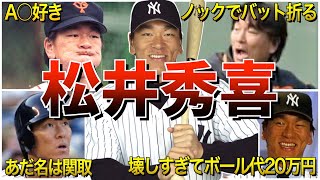 A○好き

ノックでバット折る

松井秀喜

あだ名は関取

壊しすぎてボール代20万円